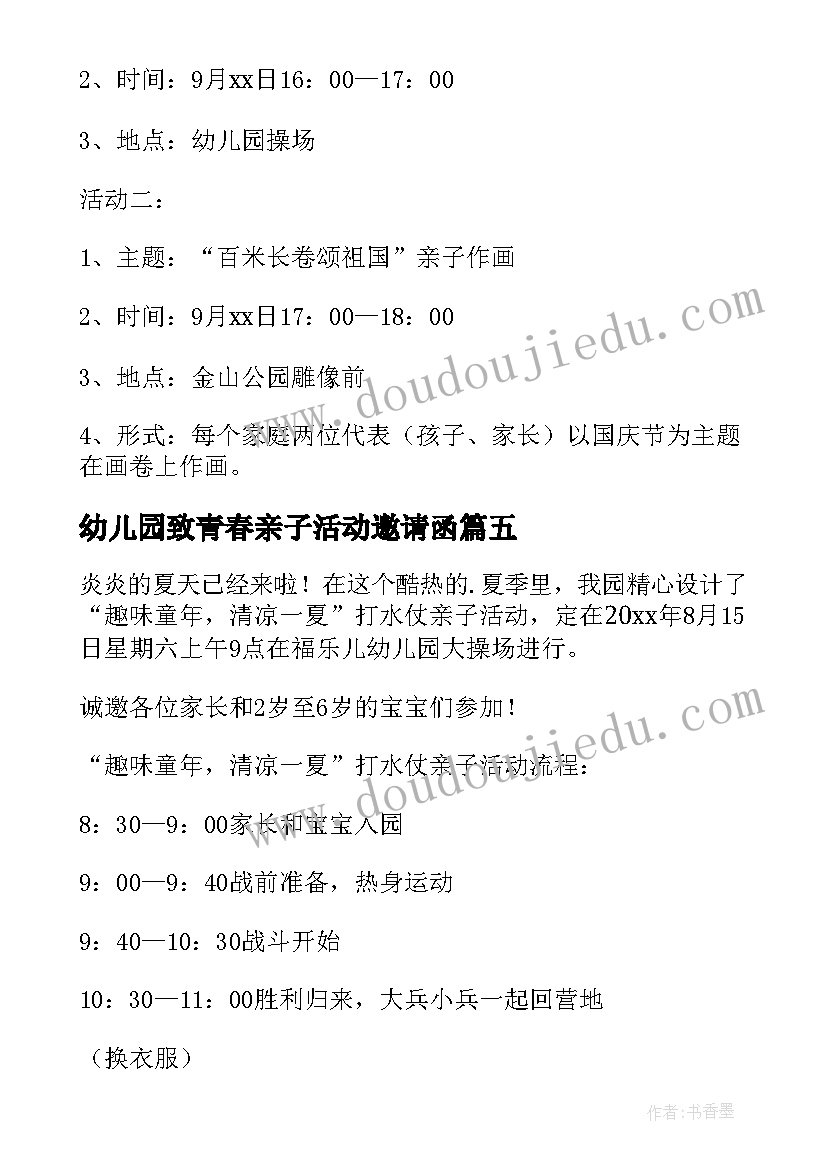 2、时间：9月xx日16：00—17：00

3、地点：幼儿园操场

活动二：

1、主题：“百米长卷颂祖国”亲子作画

2、时间：9月xx日17：00—18：00

3、地点：金山公园雕像前

4、形式：每个家庭两位代表（孩子、家长）以国庆节为主题在画卷上作画。

幼儿园致青春亲子活动邀请函篇五

炎炎的夏天已经来啦！在这个酷热的.夏季里，我园精心设计了“趣味童年，清凉一夏”打水仗亲子活动，定在20xx年8月15日星期六上午9点在福乐儿幼儿园大操场进行。

诚邀各位家长和2岁至6岁的宝宝们参加！

“趣味童年，清凉一夏”打水仗亲子活动流程：

8：30—9：00家长和宝宝入园

9：00—9：40战前准备，热身运动

9：40—10：30战斗开始

10：30—11：00胜利归来，大兵小兵一起回营地

（换衣服）

www.doudoujiedu.com

www.doudoujiedu.com

作者：书香墨